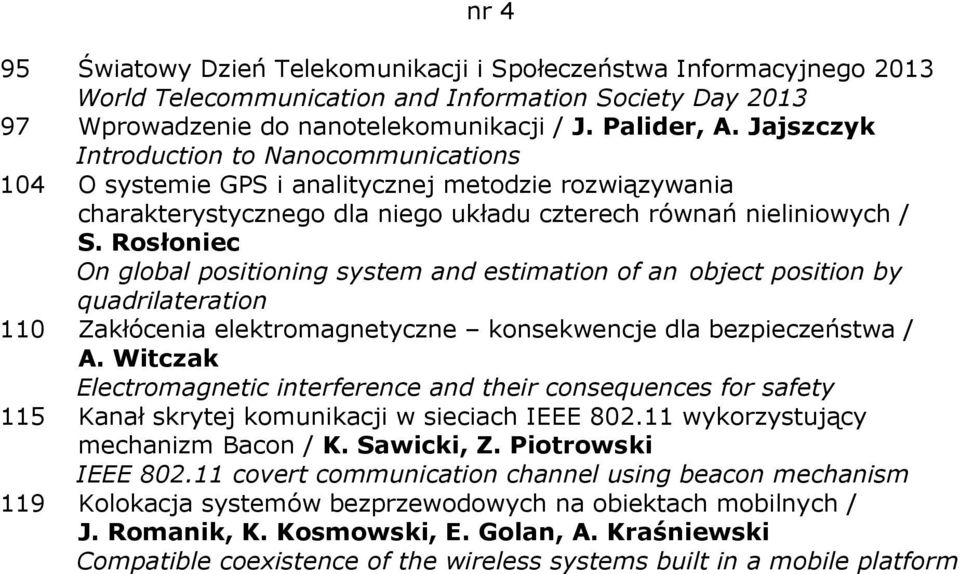 nr 4

95 Światowy Dzień Telekomunikacji i Społeczeństwa Informacyjnego 2013
World Telecommunication and Information Society Day 2013

97 Wprowadzenie do nanotelekomunikacji / J. Palider, A. Jajszczyk
Introduction to Nanocommunications

104 O systemie GPS i analitycznej metodzie rozwiązywania charakterystycznego dla niego układu czterech równań nieliniowych / S. Rosłoniec
On global positioning system and estimation of an object position by quadrilateration

110 Zakłócenia elektromagnetyczne – konsekwencje dla bezpieczeństwa / A. Witczak
Electromagnetic interference and their consequences for safety

115 Kanał skrytej komunikacji w sieciach IEEE 802.11 wykorzystujący mechanizm Bacon / K. Sawicki, Z. Piotrowski
IEEE 802.11 covert communication channel using beacon mechanism

119 Kolokacja systemów bezprzewodowych na obiektach mobilnych / J. Romanik, K. Kosmowski, E. Golan, A. Kraśniewski
Compatible coexistence of the wireless systems built in a mobile platform